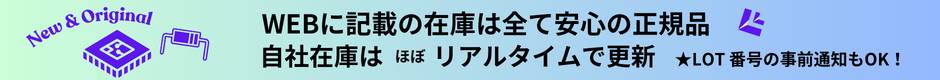 New & Original

WEBに記載の在庫は全て安心の正規品
自社在庫は ほぼ リアルタイムで更新 ★LOT 番号の事前通知もOK！